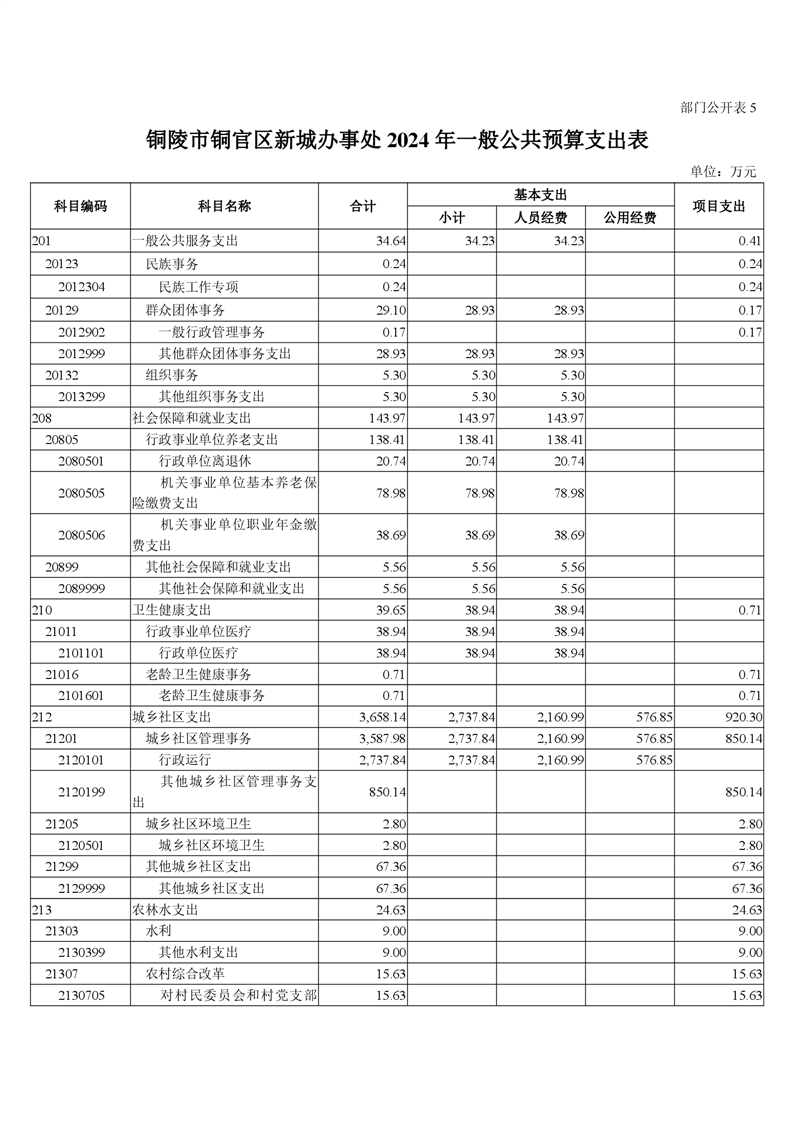 部门公开表 5

铜陵市铜官区新城办事处 2024 年一般公共预算支出表

单位：万元

| 科目编码 | 科目名称 | 合计 | 基本支出 小计 | 基本支出 人员经费 | 基本支出 公用经费 | 项目支出 |
|---|---|---|---|---|---|---|
| 201 | 一般公共服务支出 | 34.64 | 34.23 | 34.23 | | 0.41 |
| 20123 | 民族事务 | 0.24 | | | | 0.24 |
| 2012304 | 民族工作专项 | 0.24 | | | | 0.24 |
| 20129 | 群众团体事务 | 29.10 | 28.93 | 28.93 | | 0.17 |
| 2012902 | 一般行政管理事务 | 0.17 | | | | 0.17 |
| 2012999 | 其他群众团体事务支出 | 28.93 | 28.93 | 28.93 | | |
| 20132 | 组织事务 | 5.30 | 5.30 | 5.30 | | |
| 2013299 | 其他组织事务支出 | 5.30 | 5.30 | 5.30 | | |
| 208 | 社会保障和就业支出 | 143.97 | 143.97 | 143.97 | | |
| 20805 | 行政事业单位养老支出 | 138.41 | 138.41 | 138.41 | | |
| 2080501 | 行政单位离退休 | 20.74 | 20.74 | 20.74 | | |
| 2080505 | 机关事业单位基本养老保险缴费支出 | 78.98 | 78.98 | 78.98 | | |
| 2080506 | 机关事业单位职业年金缴费支出 | 38.69 | 38.69 | 38.69 | | |
| 20899 | 其他社会保障和就业支出 | 5.56 | 5.56 | 5.56 | | |
| 2089999 | 其他社会保障和就业支出 | 5.56 | 5.56 | 5.56 | | |
| 210 | 卫生健康支出 | 39.65 | 38.94 | 38.94 | | 0.71 |
| 21011 | 行政事业单位医疗 | 38.94 | 38.94 | 38.94 | | |
| 2101101 | 行政单位医疗 | 38.94 | 38.94 | 38.94 | | |
| 21016 | 老龄卫生健康事务 | 0.71 | | | | 0.71 |
| 2101601 | 老龄卫生健康事务 | 0.71 | | | | 0.71 |
| 212 | 城乡社区支出 | 3,658.14 | 2,737.84 | 2,160.99 | 576.85 | 920.30 |
| 21201 | 城乡社区管理事务 | 3,587.98 | 2,737.84 | 2,160.99 | 576.85 | 850.14 |
| 2120101 | 行政运行 | 2,737.84 | 2,737.84 | 2,160.99 | 576.85 | |
| 2120199 | 其他城乡社区管理事务支出 | 850.14 | | | | 850.14 |
| 21205 | 城乡社区环境卫生 | 2.80 | | | | 2.80 |
| 2120501 | 城乡社区环境卫生 | 2.80 | | | | 2.80 |
| 21299 | 其他城乡社区支出 | 67.36 | | | | 67.36 |
| 2129999 | 其他城乡社区支出 | 67.36 | | | | 67.36 |
| 213 | 农林水支出 | 24.63 | | | | 24.63 |
| 21303 | 水利 | 9.00 | | | | 9.00 |
| 2130399 | 其他水利支出 | 9.00 | | | | 9.00 |
| 21307 | 农村综合改革 | 15.63 | | | | 15.63 |
| 2130705 | 对村民委员会和村党支部 | 15.63 | | | | 15.63 |